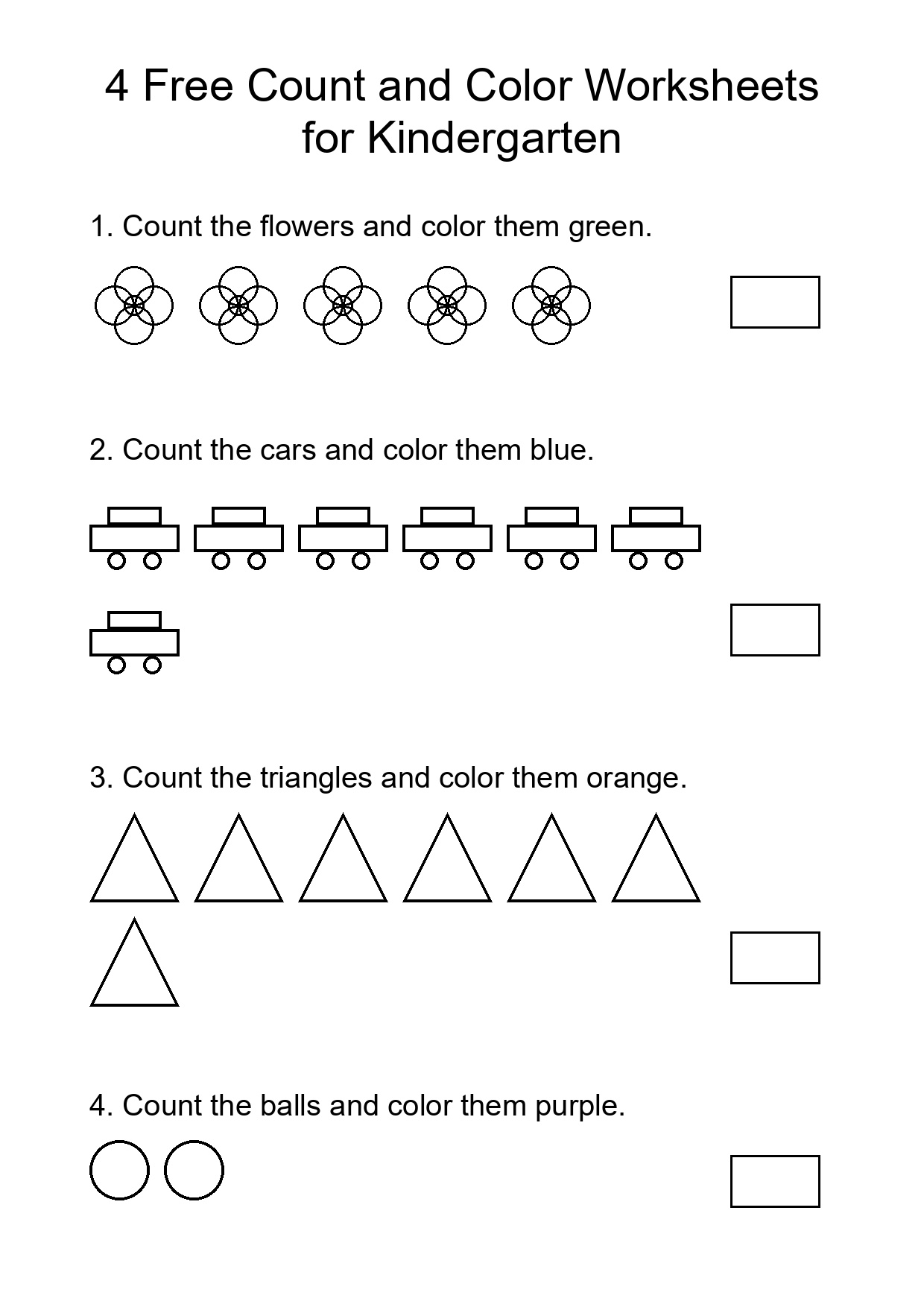 4 Free Count and Color Worksheets for Kindergarten

1. Count the flowers and color them green.

2. Count the cars and color them blue.

3. Count the triangles and color them orange.

4. Count the balls and color them purple.